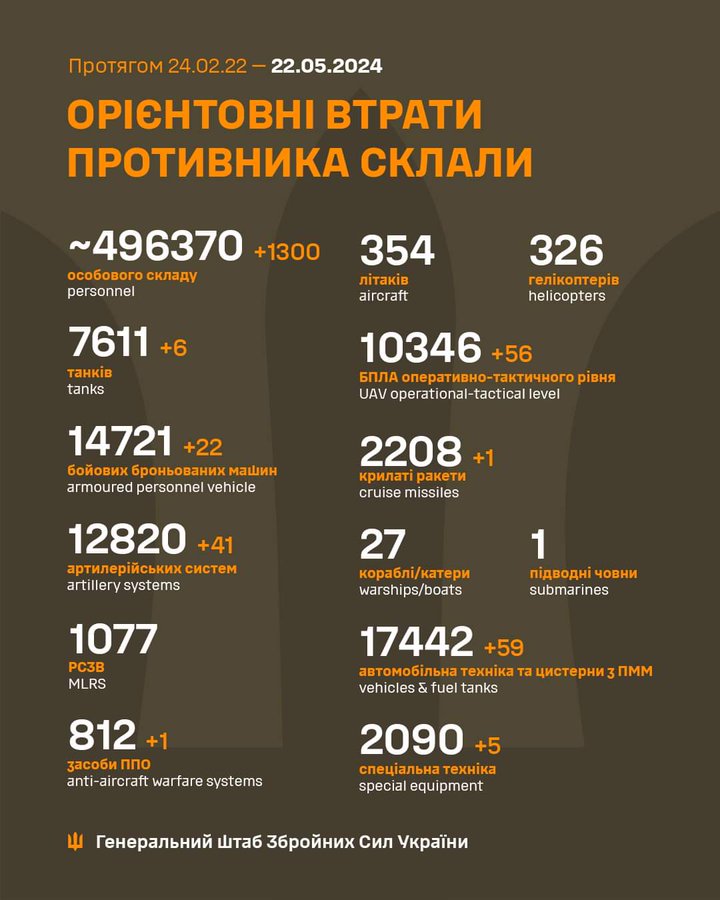 Протягом 24.02.22 — 22.05.2024

ОРІЄНТОВНІ ВТРАТИ ПРОТИВНИКА СКЛАЛИ

~496370 +1300
особового складу
personnel

7611 +6
танків
tanks

14721 +22
бойових броньованих машин
armoured personnel vehicle

12820 +41
артилерійських систем
artillery systems

1077
РСЗВ
MLRS

812 +1
засоби ППО
anti-aircraft warfare systems

354
літаків
aircraft

326
гелікоптерів
helicopters

10346 +56
БПЛА оперативно-тактичного рівня
UAV operational-tactical level

2208 +1
крилаті ракети
cruise missiles

27
кораблі/катери
warships/boats

1
підводні човни
submarines

17442 +59
автомобільна техніка та цистерни з ПММ
vehicles & fuel tanks

2090 +5
спеціальна техніка
special equipment

Генеральний Штаб Збройних Сил України